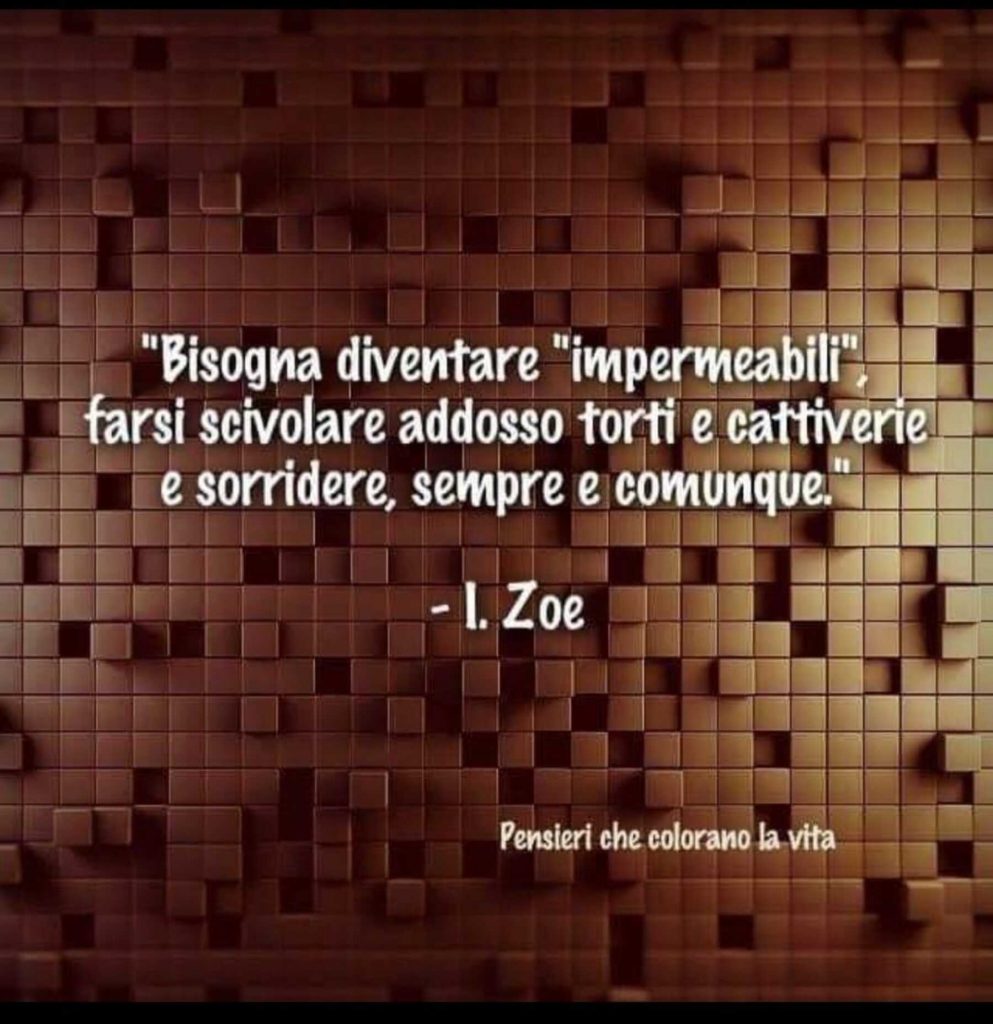 "Bisogna diventare "impermeabili", farsi scivolare addosso torti e cattiverie e sorridere, sempre e comunque."

- I. Zoe

Pensieri che colorano la vita